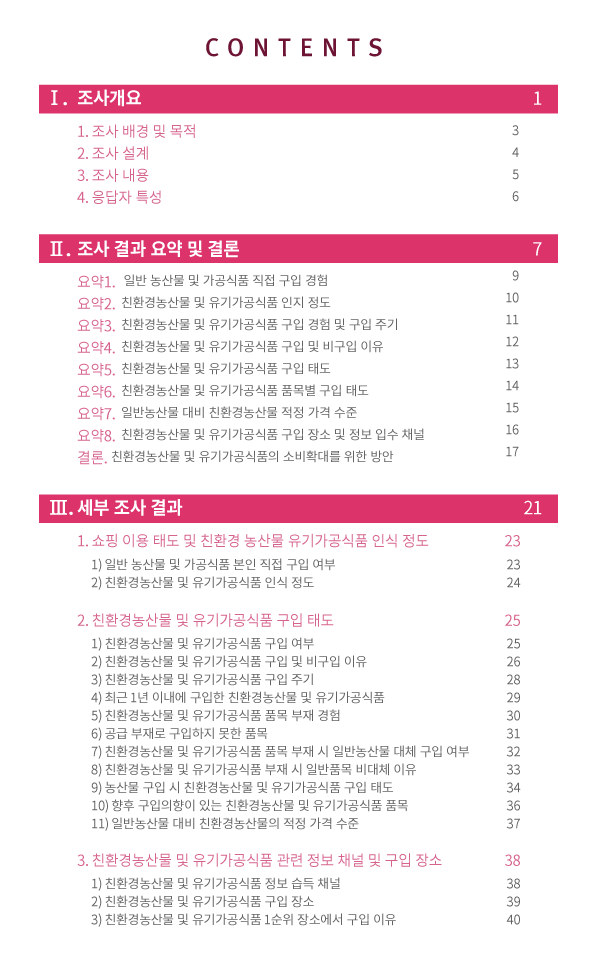 CONTENTS

Ⅰ. 조사개요 1

1. 조사 배경 및 목적 3
2. 조사 설계 4
3. 조사 내용 5
4. 응답자 특성 6

Ⅱ. 조사 결과 요약 및 결론 7

요약1. 일반 농산물 및 가공식품 직접 구입 경험 9
요약2. 친환경농산물 및 유기가공식품 인지 정도 10
요약3. 친환경농산물 및 유기가공식품 구입 경험 및 구입 주기 11
요약4. 친환경농산물 및 유기가공식품 구입 및 비구입 이유 12
요약5. 친환경농산물 및 유기가공식품 구입 태도 13
요약6. 친환경농산물 및 유기가공식품 품목별 구입 태도 14
요약7. 일반농산물 대비 친환경농산물 적정 가격 수준 15
요약8. 친환경농산물 및 유기가공식품 구입 장소 및 정보 입수 채널 16
결론. 친환경농산물 및 유기가공식품의 소비확대를 위한 방안 17

Ⅲ. 세부 조사 결과 21

1. 쇼핑 이용 태도 및 친환경 농산물 유기가공식품 인식 정도 23
1) 일반 농산물 및 가공식품 본인 직접 구입 여부 23
2) 친환경농산물 및 유기가공식품 인식 정도 24

2. 친환경농산물 및 유기가공식품 구입 태도 25
1) 친환경농산물 및 유기가공식품 구입 여부 25
2) 친환경농산물 및 유기가공식품 구입 및 비구입 이유 26
3) 친환경농산물 및 유기가공식품 구입 주기 28
4) 최근 1년 이내에 구입한 친환경농산물 및 유기가공식품 29
5) 친환경농산물 및 유기가공식품 품목 부재 경험 30
6) 공급 부재로 구입하지 못한 품목 31
7) 친환경농산물 및 유기가공식품 품목 부재 시 일반농산물 대체 구입 여부 32
8) 친환경농산물 및 유기가공식품 부재 시 일반품목 비대체 이유 33
9) 농산물 구입 시 친환경농산물 및 유기가공식품 구입 태도 34
10) 향후 구입의향이 있는 친환경농산물 및 유기가공식품 품목 36
11) 일반농산물 대비 친환경농산물의 적정 가격 수준 37

3. 친환경농산물 및 유기가공식품 관련 정보 채널 및 구입 장소 38
1) 친환경농산물 및 유기가공식품 정보 습득 채널 38
2) 친환경농산물 및 유기가공식품 구입 장소 39
3) 친환경농산물 및 유기가공식품 1순위 장소에서 구입 이유 40